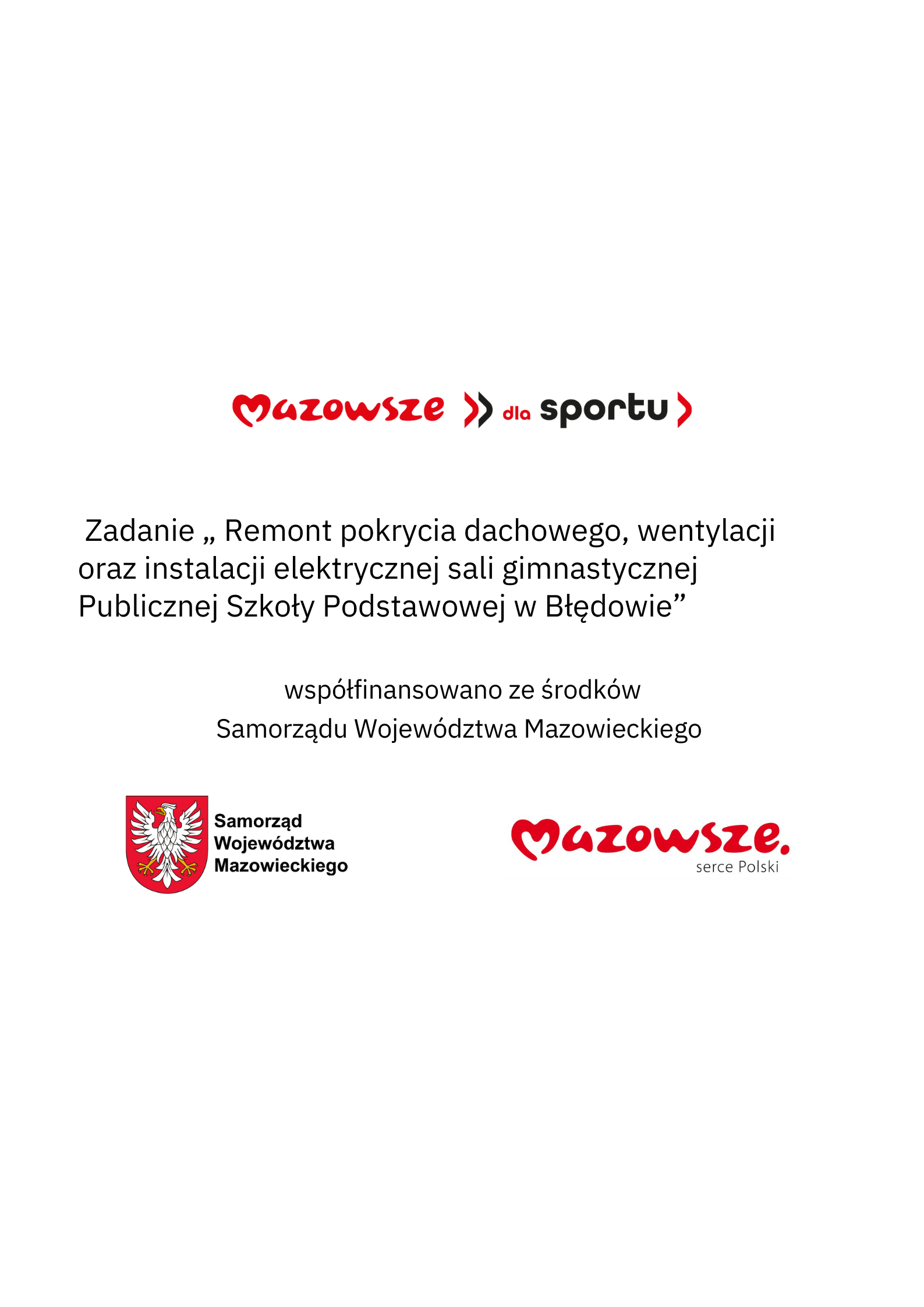 Mazowsze dla sportu

Zadanie „ Remont pokrycia dachowego, wentylacji oraz instalacji elektrycznej sali gimnastycznej Publicznej Szkoły Podstawowej w Błędowie"

współfinansowano ze środków
Samorządu Województwa Mazowieckiego

Samorząd
Województwa
Mazowieckiego

Mazowsze.
serce Polski